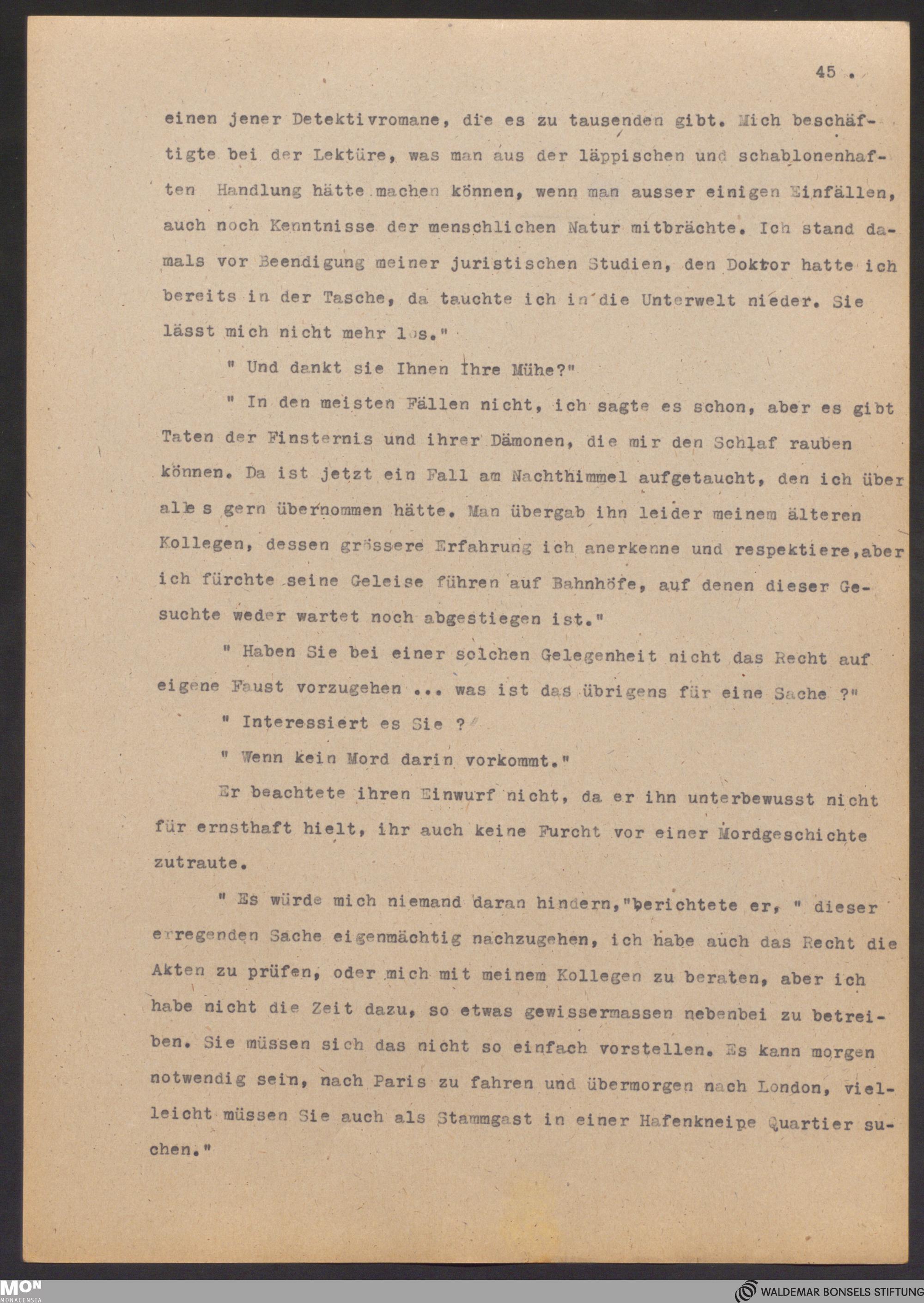 45 .

einen jener Detektivromane, die es zu tausenden gibt. Mich beschäftigte bei der Lektüre, was man aus der läppischen und schablonenhaften Handlung hätte machen können, wenn man ausser einigen Einfällen, auch noch Kenntnisse der menschlichen Natur mitbrächte. Ich stand damals vor Beendigung meiner juristischen Studien, den Doktor hatte ich bereits in der Tasche, da tauchte ich in die Unterwelt nieder. Sie lässt mich nicht mehr los."

" Und dankt sie Ihnen Ihre Mühe?"

" In den meisten Fällen nicht, ich sagte es schon, aber es gibt Taten der Finsternis und ihrer Dämonen, die mir den Schlaf rauben können. Da ist jetzt ein Fall am Nachthimmel aufgetaucht, den ich über alles gern übernommen hätte. Man übergab ihn leider meinem älteren Kollegen, dessen grössere Erfahrung ich anerkenne und respektiere,aber ich fürchte seine Geleise führen auf Bahnhöfe, auf denen dieser Gesuchte weder wartet noch abgestiegen ist."

" Haben Sie bei einer solchen Gelegenheit nicht das Recht auf eigene Faust vorzugehen ... was ist das übrigens für eine Sache ?"

" Interessiert es Sie ?

" Wenn kein Mord darin vorkommt."

Er beachtete ihren Einwurf nicht, da er ihn unterbewusst nicht für ernsthaft hielt, ihr auch keine Furcht vor einer Mordgeschichte zutraute.

" Es würde mich niemand daran hindern,"berichtete er, " dieser erregenden Sache eigenmächtig nachzugehen, ich habe auch das Recht die Akten zu prüfen, oder mich mit meinem Kollegen zu beraten, aber ich habe nicht die Zeit dazu, so etwas gewissermassen nebenbei zu betreiben. Sie müssen sich das nicht so einfach vorstellen. Es kann morgen notwendig sein, nach Paris zu fahren und übermorgen nach London, vielleicht müssen Sie auch als Stammgast in einer Hafenkneipe Quartier suchen."

MON MONACENSIA

WALDEMAR BONSELS STIFTUNG